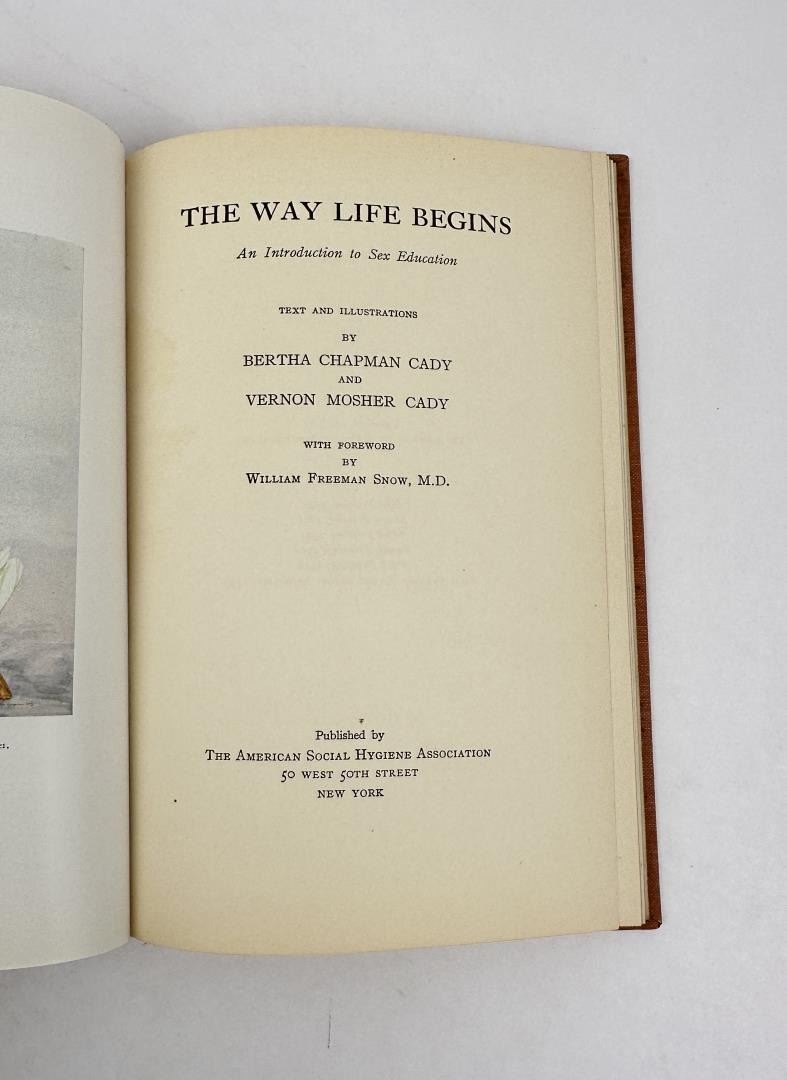 THE WAY LIFE BEGINS

An Introduction to Sex Education

TEXT AND ILLUSTRATIONS
BY
BERTHA CHAPMAN CADY
AND
VERNON MOSHER CADY

WITH FOREWORD
BY
WILLIAM FREEMAN SNOW, M.D.

Published by
THE AMERICAN SOCIAL HYGIENE ASSOCIATION
50 WEST 50TH STREET
NEW YORK